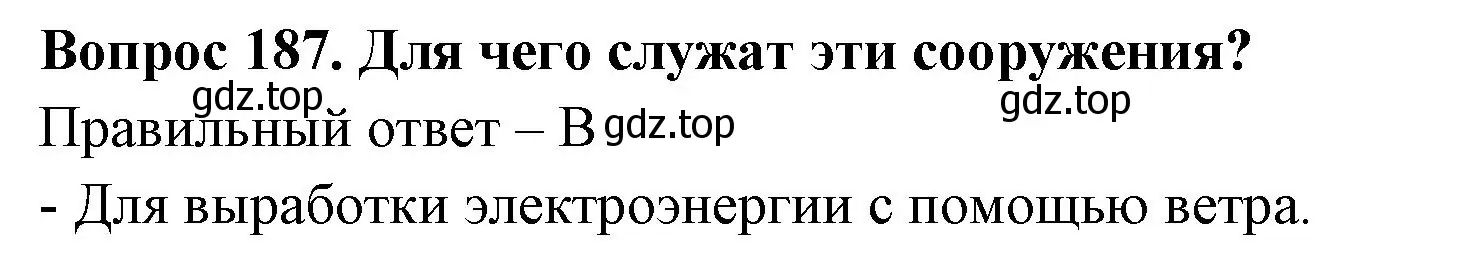 Вопрос 187. Для чего служат эти сооружения?

gdz.top gdz.top

Правильный ответ – В gdz.top

- Для выработки электроэнергии с помощью ветра.